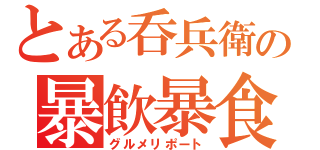 とある呑兵衛の
暴飲暴食
グルメリポート